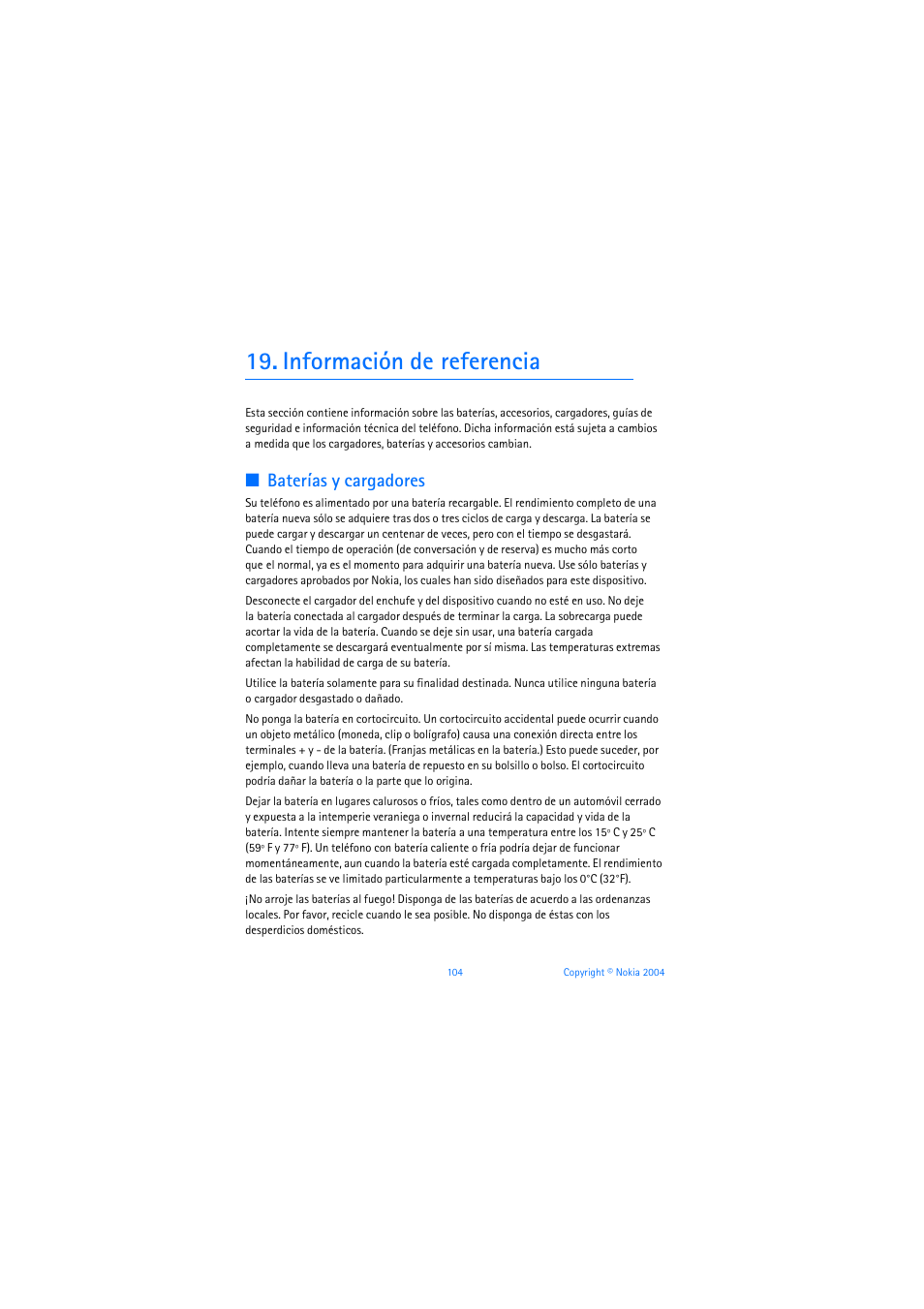 19. Información de referencia

Esta sección contiene información sobre las baterías, accesorios, cargadores, guías de seguridad e información técnica del teléfono. Dicha información está sujeta a cambios a medida que los cargadores, baterías y accesorios cambian.

Baterías y cargadores

Su teléfono es alimentado por una batería recargable. El rendimiento completo de una batería nueva sólo se adquiere tras dos o tres ciclos de carga y descarga. La batería se puede cargar y descargar un centenar de veces, pero con el tiempo se desgastará. Cuando el tiempo de operación (de conversación y de reserva) es mucho más corto que el normal, ya es el momento para adquirir una batería nueva. Use sólo baterías y cargadores aprobados por Nokia, los cuales han sido diseñados para este dispositivo.

Desconecte el cargador del enchufe y del dispositivo cuando no esté en uso. No deje la batería conectada al cargador después de terminar la carga. La sobrecarga puede acortar la vida de la batería. Cuando se deje sin usar, una batería cargada completamente se descargará eventualmente por sí misma. Las temperaturas extremas afectan la habilidad de carga de su batería.

Utilice la batería solamente para su finalidad destinada. Nunca utilice ninguna batería o cargador desgastado o dañado.

No ponga la batería en cortocircuito. Un cortocircuito accidental puede ocurrir cuando un objeto metálico (moneda, clip o bolígrafo) causa una conexión directa entre los terminales + y - de la batería. (Franjas metálicas en la batería.) Esto puede suceder, por ejemplo, cuando lleva una batería de repuesto en su bolsillo o bolso. El cortocircuito podría dañar la batería o la parte que lo origina.

Dejar la batería en lugares calurosos o fríos, tales como dentro de un automóvil cerrado y expuesta a la intemperie veraniega o invernal reducirá la capacidad y vida de la batería. Intente siempre mantener la batería a una temperatura entre los 15° C y 25° C (59° F y 77° F). Un teléfono con batería caliente o fría podría dejar de funcionar momentáneamente, aun cuando la batería esté cargada completamente. El rendimiento de las baterías se ve limitado particularmente a temperaturas bajo los 0°C (32°F).

¡No arroje las baterías al fuego! Disponga de las baterías de acuerdo a las ordenanzas locales. Por favor, recicle cuando le sea posible. No disponga de éstas con los desperdicios domésticos.

104

Copyright © Nokia 2004